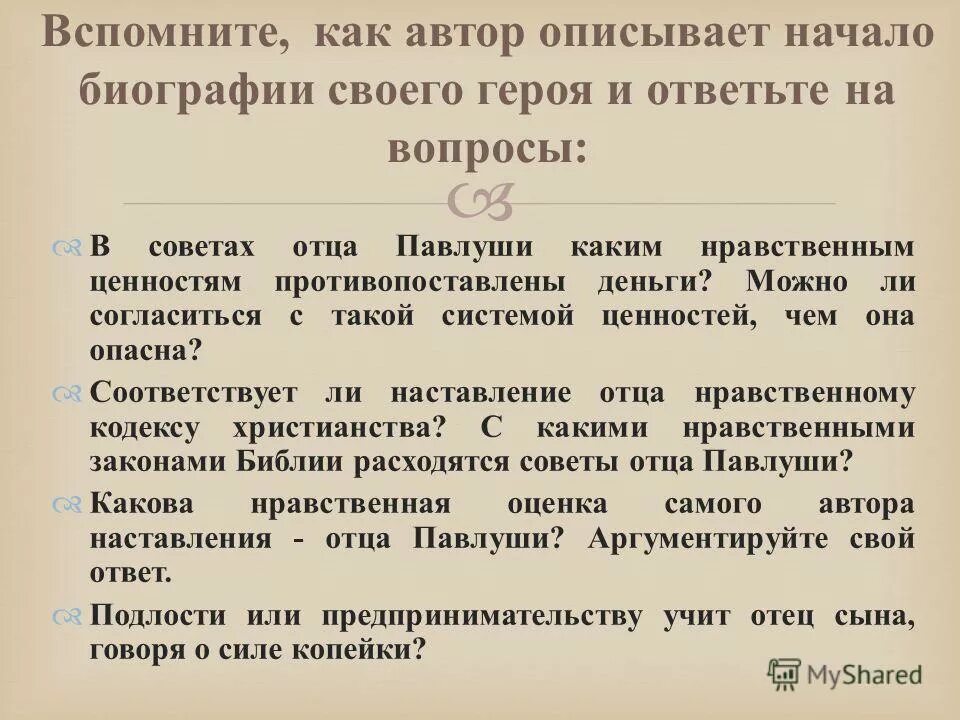 Вспомните, как автор описывает начало биографии своего героя и ответьте на вопросы:

В советах отца Павлуши каким нравственным ценностям противопоставлены деньги? Можно ли согласиться с такой системой ценностей, чем она опасна?

Соответствует ли наставление отца нравственному кодексу христианства? С какими нравственными законами Библии расходятся советы отца Павлуши?

Какова нравственная оценка самого автора наставления - отца Павлуши? Аргументируйте свой ответ.

Подлости или предпринимательству учит отец сына, говоря о силе копейки?

MyShared